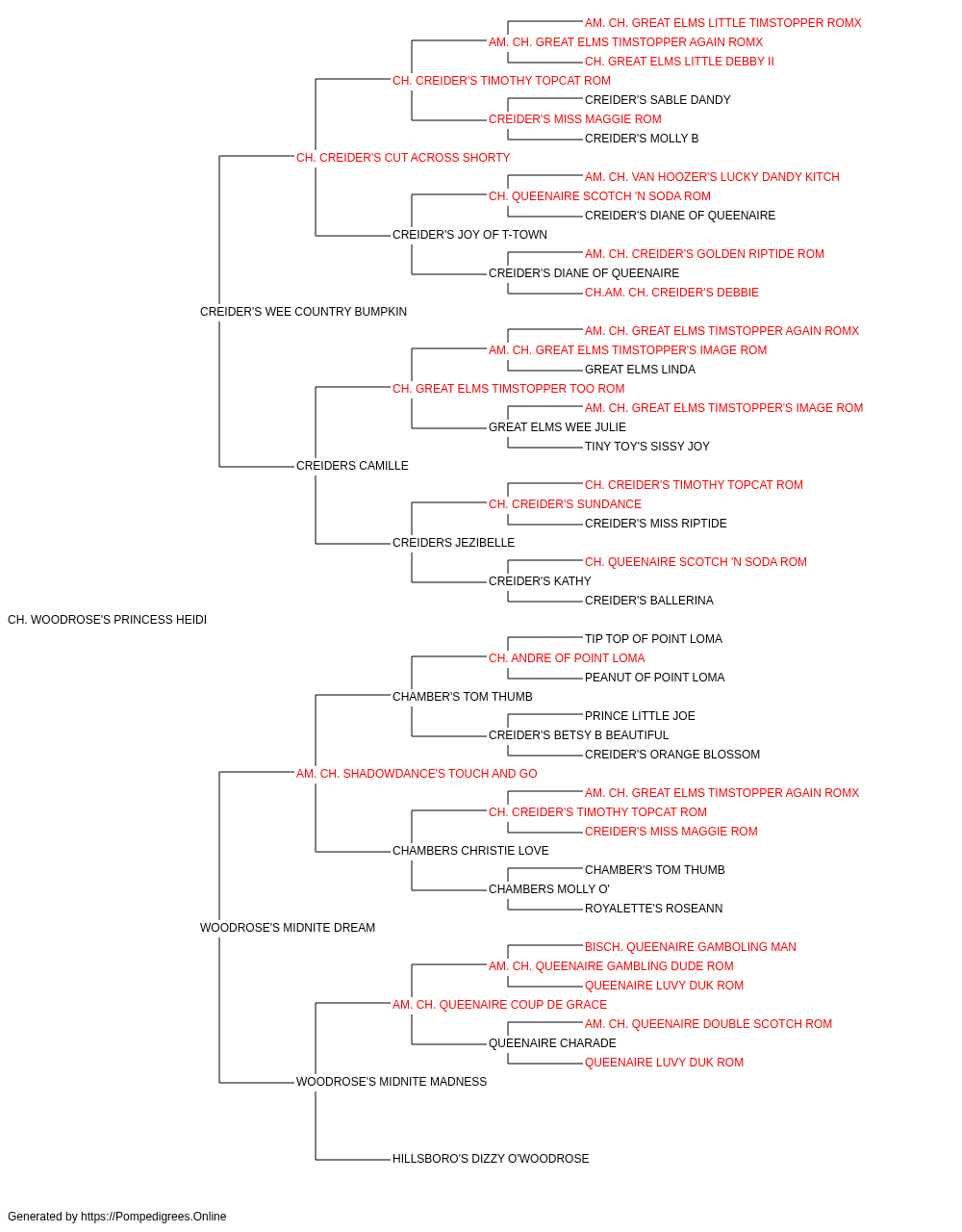 AM. CH. GREAT ELMS LITTLE TIMSTOPPER ROMX
AM. CH. GREAT ELMS TIMSTOPPER AGAIN ROMX
CH. GREAT ELMS LITTLE DEBBY II
CH. CREIDER'S TIMOTHY TOPCAT ROM
CREIDER'S SABLE DANDY
CREIDER'S MISS MAGGIE ROM
CREIDER'S MOLLY B
CH. CREIDER'S CUT ACROSS SHORTY
AM. CH. VAN HOOZER'S LUCKY DANDY KITCH
CH. QUEENAIRE SCOTCH 'N SODA ROM
CREIDER'S DIANE OF QUEENAIRE
CREIDER'S JOY OF T-TOWN
AM. CH. CREIDER'S GOLDEN RIPTIDE ROM
CREIDER'S DIANE OF QUEENAIRE
CH.AM. CH. CREIDER'S DEBBIE
CREIDER'S WEE COUNTRY BUMPKIN
AM. CH. GREAT ELMS TIMSTOPPER AGAIN ROMX
AM. CH. GREAT ELMS TIMSTOPPER'S IMAGE ROM
GREAT ELMS LINDA
CH. GREAT ELMS TIMSTOPPER TOO ROM
AM. CH. GREAT ELMS TIMSTOPPER'S IMAGE ROM
GREAT ELMS WEE JULIE
TINY TOY'S SISSY JOY
CREIDERS CAMILLE
CH. CREIDER'S TIMOTHY TOPCAT ROM
CH. CREIDER'S SUNDANCE
CREIDER'S MISS RIPTIDE
CREIDERS JEZIBELLE
CH. QUEENAIRE SCOTCH 'N SODA ROM
CREIDER'S KATHY
CREIDER'S BALLERINA
CH. WOODROSE'S PRINCESS HEIDI
TIP TOP OF POINT LOMA
CH. ANDRE OF POINT LOMA
PEANUT OF POINT LOMA
CHAMBER'S TOM THUMB
PRINCE LITTLE JOE
CREIDER'S BETSY B BEAUTIFUL
CREIDER'S ORANGE BLOSSOM
AM. CH. SHADOWDANCE'S TOUCH AND GO
AM. CH. GREAT ELMS TIMSTOPPER AGAIN ROMX
CH. CREIDER'S TIMOTHY TOPCAT ROM
CREIDER'S MISS MAGGIE ROM
CHAMBERS CHRISTIE LOVE
CHAMBER'S TOM THUMB
CHAMBERS MOLLY O'
ROYALETTE'S ROSEANN
WOODROSE'S MIDNITE DREAM
BISCH. QUEENAIRE GAMBOLING MAN
AM. CH. QUEENAIRE GAMBLING DUDE ROM
QUEENAIRE LUVY DUK ROM
AM. CH. QUEENAIRE COUP DE GRACE
AM. CH. QUEENAIRE DOUBLE SCOTCH ROM
QUEENAIRE CHARADE
QUEENAIRE LUVY DUK ROM
WOODROSE'S MIDNITE MADNESS
HILLSBORO'S DIZZY O'WOODROSE
Generated by https://Pompedigrees.Online